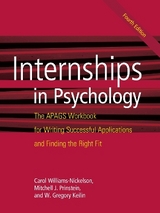 Fourth Edition

Internships in Psychology

The APAGS Workbook for Writing Successful Applications and Finding the Right Fit

Carol Williams-Nickelson, Mitchell J. Prinstein, and W. Gregory Keilin